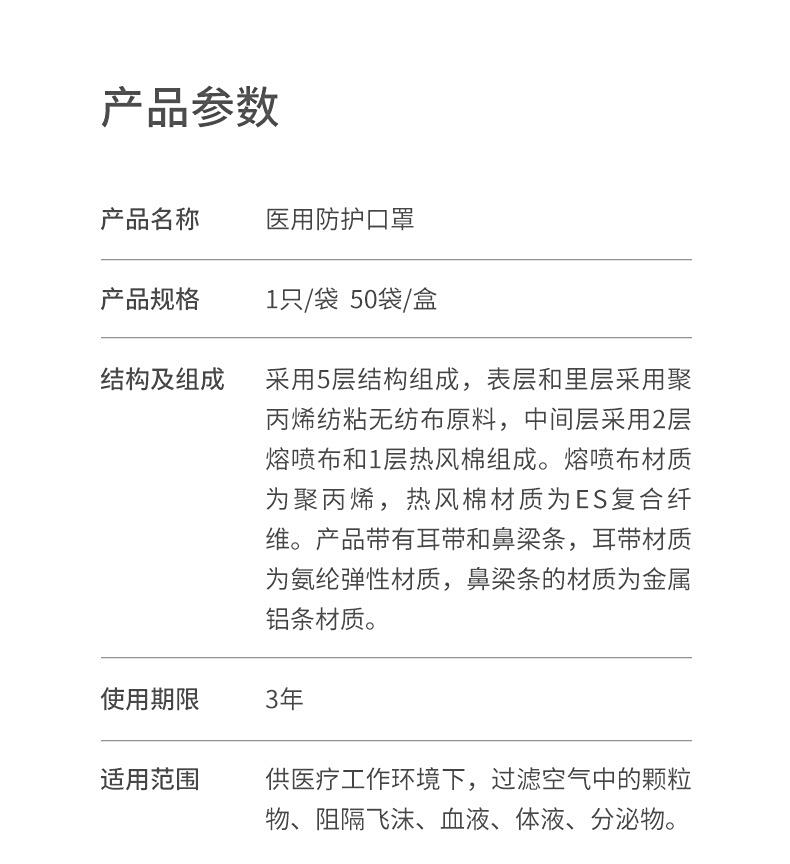 产品参数

| 产品名称 | 医用防护口罩 |
|---|---|
| 产品规格 | 1只/袋 50袋/盒 |
| 结构及组成 | 采用5层结构组成，表层和里层采用聚丙烯纺粘无纺布原料，中间层采用2层熔喷布和1层热风棉组成。熔喷布材质为聚丙烯，热风棉材质为ES复合纤维。产品带有耳带和鼻梁条，耳带材质为氨纶弹性材质，鼻梁条的材质为金属铝条材质。 |
| 使用期限 | 3年 |
| 适用范围 | 供医疗工作环境下，过滤空气中的颗粒物、阻隔飞沫、血液、体液、分泌物。 |